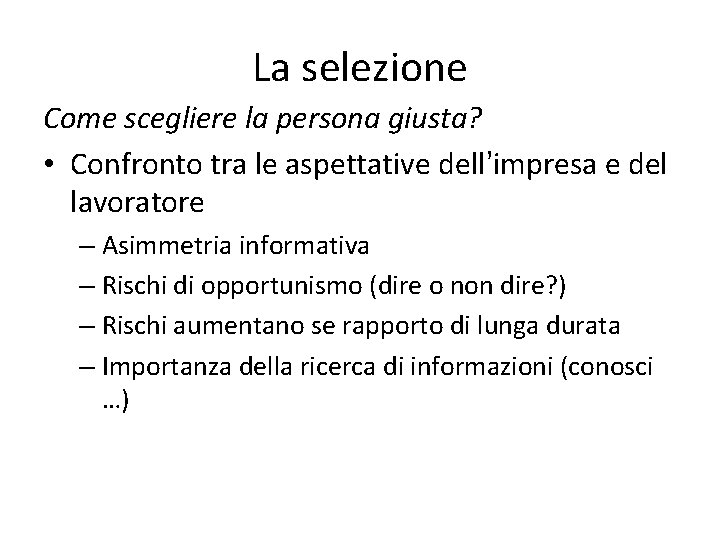 La selezione

Come scegliere la persona giusta?

• Confronto tra le aspettative dell'impresa e del lavoratore
- Asimmetria informativa
- Rischi di opportunismo (dire o non dire?)
- Rischi aumentano se rapporto di lunga durata
- Importanza della ricerca di informazioni (conosci …)